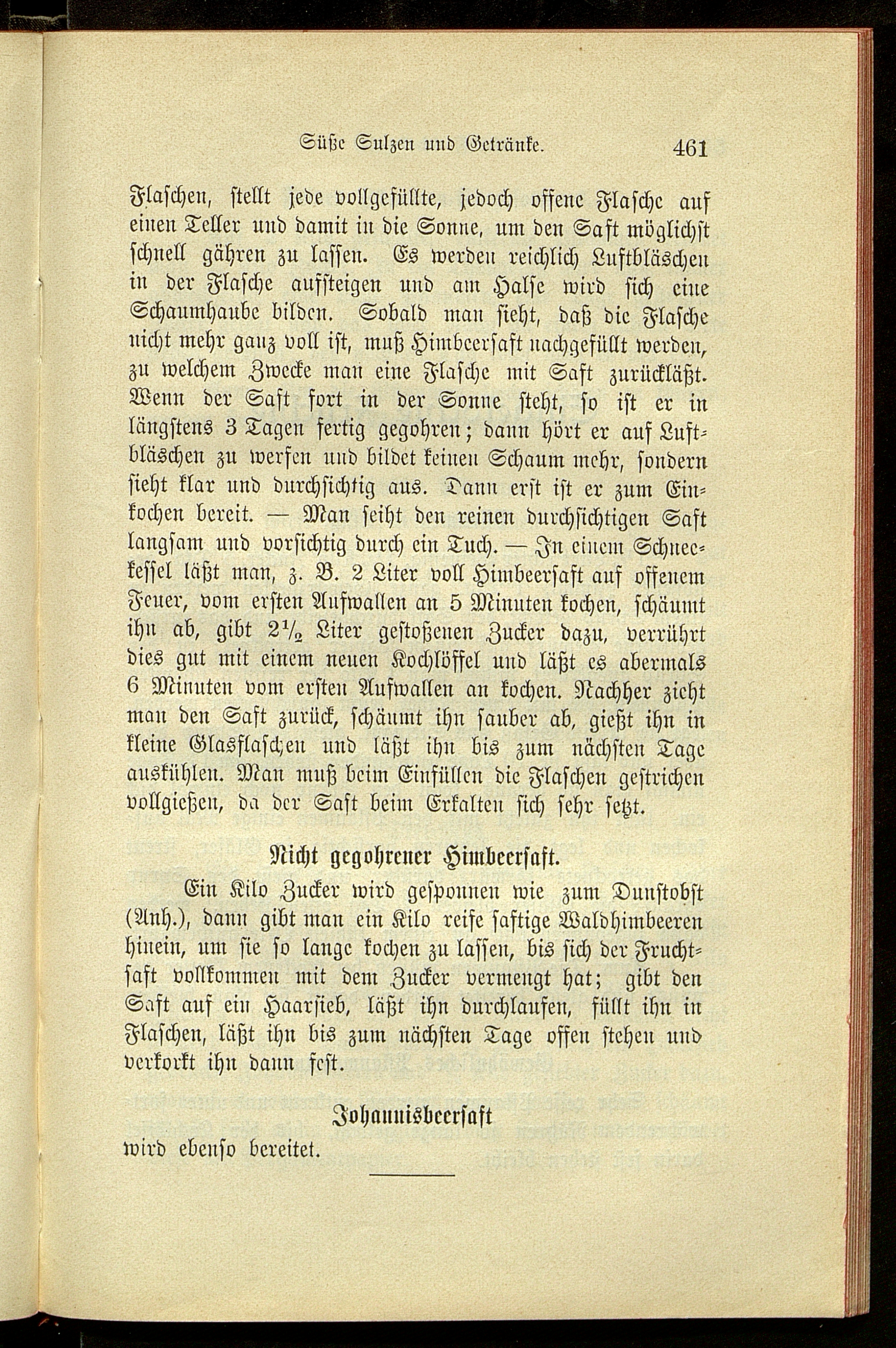 Süße Sulzen und Getränke. 461

Flaschen, stellt jede vollgefüllte, jedoch offene Flasche auf einen Teller und damit in die Sonne, um den Saft möglichst schnell gähren zu lassen. Es werden reichlich Luftbläschen in der Flasche aufsteigen und am Halse wird sich eine Schaumhaube bilden. Sobald man sieht, daß die Flasche nicht mehr ganz voll ist, muß Himbeersaft nachgefüllt werden, zu welchem Zwecke man eine Flasche mit Saft zurückläßt. Wenn der Saft fort in der Sonne steht, so ist er in längstens 3 Tagen fertig gegohren; dann hört er auf Luftbläschen zu werfen und bildet keinen Schaum mehr, sondern sieht klar und durchsichtig aus. Dann erst ist er zum Einkochen bereit. — Man seiht den reinen durchsichtigen Saft langsam und vorsichtig durch ein Tuch. — In einem Schneekessel läßt man, z. B. 2 Liter voll Himbeersaft auf offenem Feuer, vom ersten Aufwallen an 5 Minuten kochen, schäumt ihn ab, gibt $2\frac{1}{2}$ Liter gestoßenen Zucker dazu, verrührt dies gut mit einem neuen Kochlöffel und läßt es abermals 6 Minuten vom ersten Aufwallen an kochen. Nachher zieht man den Saft zurück, schäumt ihn sauber ab, gießt ihn in kleine Glasflaschen und läßt ihn bis zum nächsten Tage auskühlen. Man muß beim Einfüllen die Flaschen gestrichen vollgießen, da der Saft beim Erkalten sich sehr setzt.

Nicht gegohrener Himbeersaft.

Ein Kilo Zucker wird gesponnen wie zum Dunstobst (Anh.), dann gibt man ein Kilo reife saftige Waldhimbeeren hinein, um sie so lange kochen zu lassen, bis sich der Fruchtsaft vollkommen mit dem Zucker vermengt hat; gibt den Saft auf ein Haarsieb, läßt ihn durchlaufen, füllt ihn in Flaschen, läßt ihn bis zum nächsten Tage offen stehen und verkorkt ihn dann fest.

Johannisbeersaft

wird ebenso bereitet.